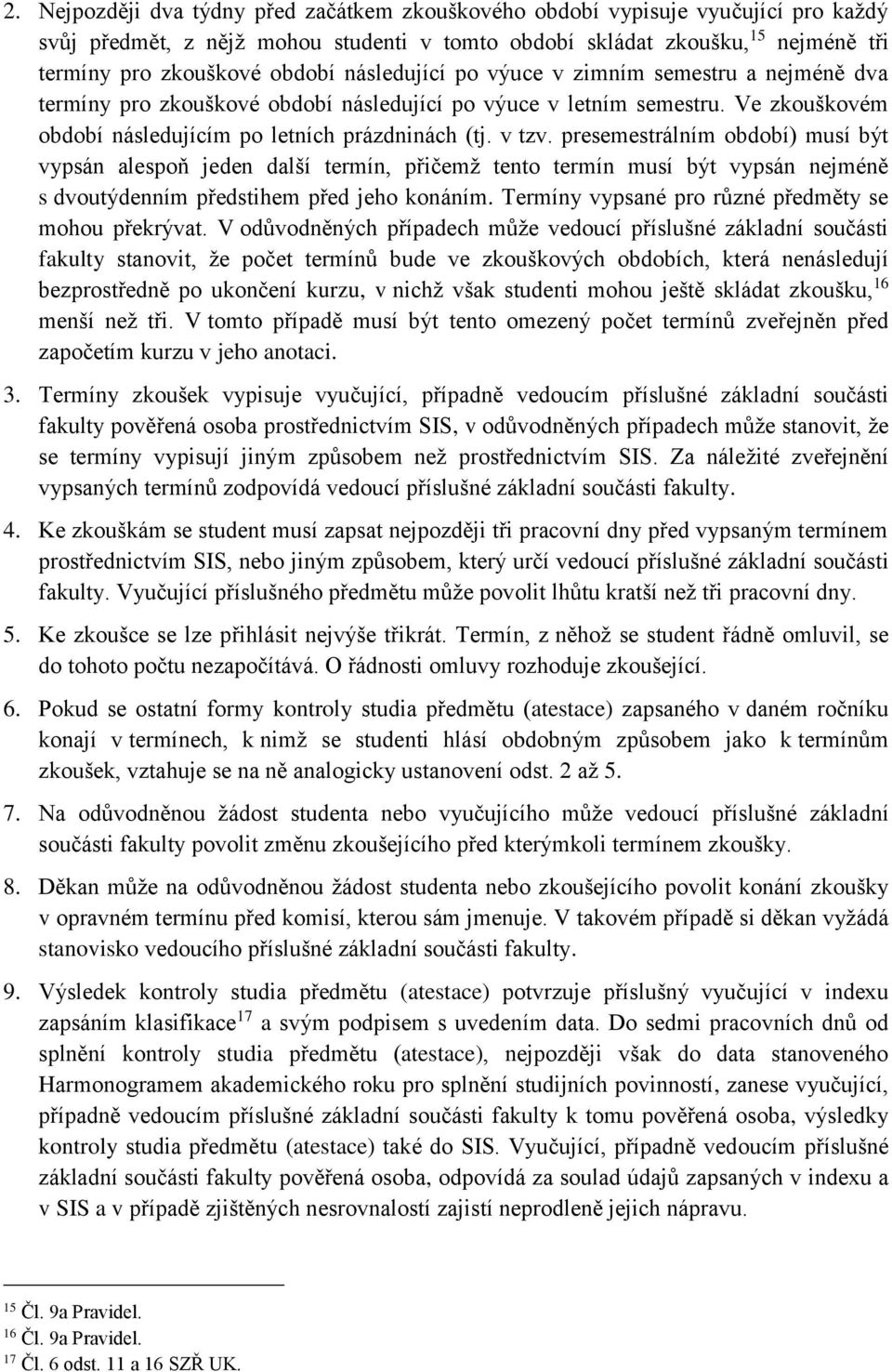 2. Nejpozději dva týdny před začátkem zkouškového období vypisuje vyučující pro každý svůj předmět, z nějž mohou studenti v tomto období skládat zkoušku,$^{15}$ nejméně tři termíny pro zkouškové období následující po výuce v zimním semestru a nejméně dva termíny pro zkouškové období následující po výuce v letním semestru. Ve zkouškovém období následujícím po letních prázdninách (tj. v tzv. presemestrálním období) musí být vypsán alespoň jeden další termín, přičemž tento termín musí být vypsán nejméně s dvoutýdenním předstihem před jeho konáním. Termíny vypsané pro různé předměty se mohou překrývat. V odůvodněných případech může vedoucí příslušné základní součásti fakulty stanovit, že počet termínů bude ve zkouškových obdobích, která nenásledují bezprostředně po ukončení kurzu, v nichž však studenti mohou ještě skládat zkoušku,$^{16}$ menší než tři. V tomto případě musí být tento omezený počet termínů zveřejněn před započetím kurzu v jeho anotaci.

3. Termíny zkoušek vypisuje vyučující, případně vedoucím příslušné základní součásti fakulty pověřená osoba prostřednictvím SIS, v odůvodněných případech může stanovit, že se termíny vypisují jiným způsobem než prostřednictvím SIS. Za náležité zveřejnění vypsaných termínů zodpovídá vedoucí příslušné základní součásti fakulty.

4. Ke zkouškám se student musí zapsat nejpozději tři pracovní dny před vypsaným termínem prostřednictvím SIS, nebo jiným způsobem, který určí vedoucí příslušné základní součásti fakulty. Vyučující příslušného předmětu může povolit lhůtu kratší než tři pracovní dny.

5. Ke zkoušce se lze přihlásit nejvýše třikrát. Termín, z něhož se student řádně omluvil, se do tohoto počtu nezapočítává. O řádnosti omluvy rozhoduje zkoušející.

6. Pokud se ostatní formy kontroly studia předmětu (atestace) zapsaného v daném ročníku konají v termínech, k nimž se studenti hlásí obdobným způsobem jako k termínům zkoušek, vztahuje se na ně analogicky ustanovení odst. 2 až 5.

7. Na odůvodněnou žádost studenta nebo vyučujícího může vedoucí příslušné základní součásti fakulty povolit změnu zkoušejícího před kterýmkoli termínem zkoušky.

8. Děkan může na odůvodněnou žádost studenta nebo zkoušejícího povolit konání zkoušky v opravném termínu před komisí, kterou sám jmenuje. V takovém případě si děkan vyžádá stanovisko vedoucího příslušné základní součásti fakulty.

9. Výsledek kontroly studia předmětu (atestace) potvrzuje příslušný vyučující v indexu zapsáním klasifikace$^{17}$ a svým podpisem s uvedením data. Do sedmi pracovních dnů od splnění kontroly studia předmětu (atestace), nejpozději však do data stanoveného Harmonogramem akademického roku pro splnění studijních povinností, zanese vyučující, případně vedoucím příslušné základní součásti fakulty k tomu pověřená osoba, výsledky kontroly studia předmětu (atestace) také do SIS. Vyučující, případně vedoucím příslušné základní součásti fakulty pověřená osoba, odpovídá za soulad údajů zapsaných v indexu a v SIS a v případě zjištěných nesrovnalostí zajistí neprodleně jejich nápravu.

$^{15}$ Čl. 9a Pravidel.
$^{16}$ Čl. 9a Pravidel.
$^{17}$ Čl. 6 odst. 11 a 16 SZŘ UK.